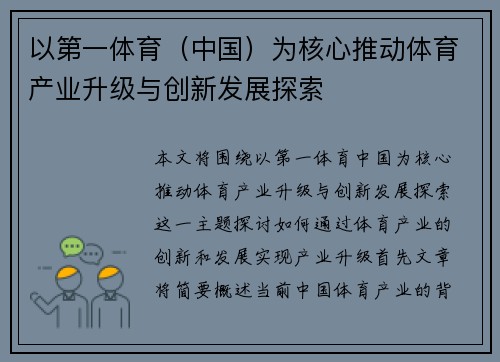 以第一体育（中国）为核心推动体育产业升级与创新发展探索

本文将围绕以第一体育中国为核心推动体育产业升级与创新发展探索这一主题探讨如何通过体育产业的创新和发展实现产业升级首先文章将简要概述当前中国体育产业的背